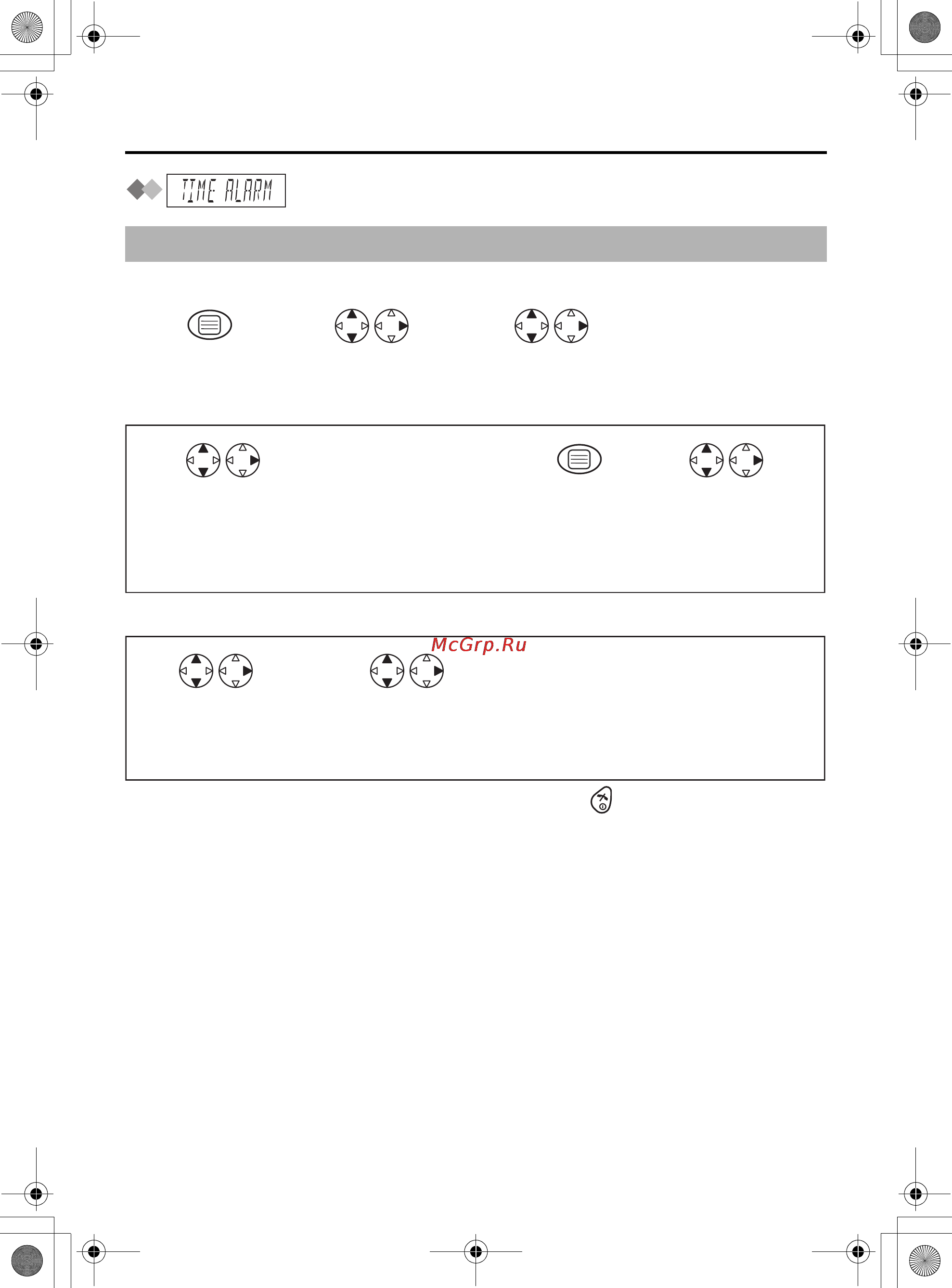 TIME ALARM

McGrp.Ru